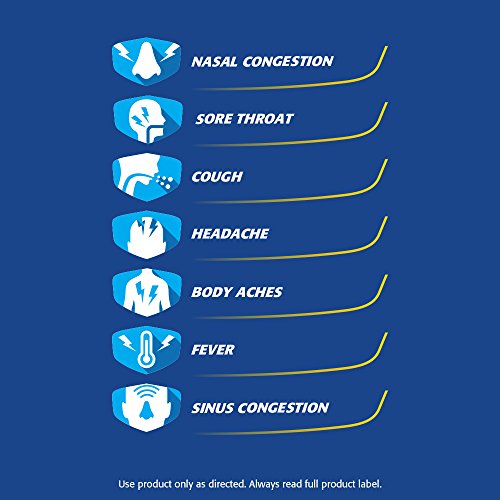 NASAL CONGESTION

SORE THROAT

COUGH

HEADACHE

BODY ACHES

FEVER

SINUS CONGESTION

Use product only as directed. Always read full product label.